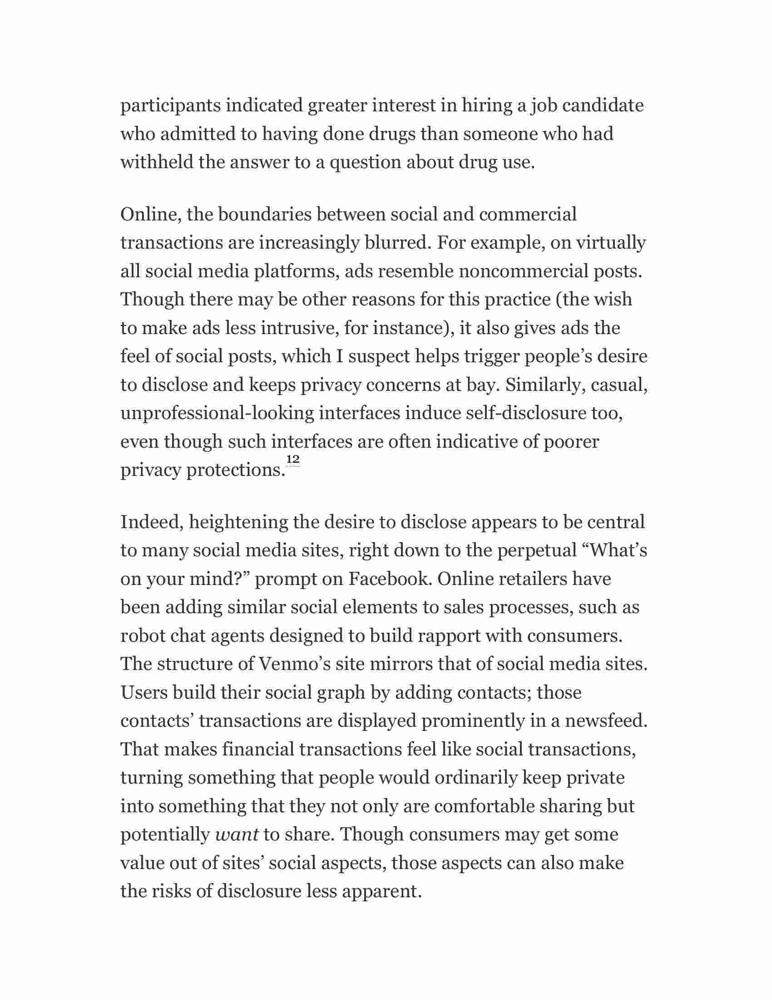 participants indicated greater interest in hiring a job candidate who admitted to having done drugs than someone who had withheld the answer to a question about drug use.

Online, the boundaries between social and commercial transactions are increasingly blurred. For example, on virtually all social media platforms, ads resemble noncommercial posts. Though there may be other reasons for this practice (the wish to make ads less intrusive, for instance), it also gives ads the feel of social posts, which I suspect helps trigger people's desire to disclose and keeps privacy concerns at bay. Similarly, casual, unprofessional-looking interfaces induce self-disclosure too, even though such interfaces are often indicative of poorer privacy protections.$^{12}$

Indeed, heightening the desire to disclose appears to be central to many social media sites, right down to the perpetual "What's on your mind?" prompt on Facebook. Online retailers have been adding similar social elements to sales processes, such as robot chat agents designed to build rapport with consumers. The structure of Venmo's site mirrors that of social media sites. Users build their social graph by adding contacts; those contacts' transactions are displayed prominently in a newsfeed. That makes financial transactions feel like social transactions, turning something that people would ordinarily keep private into something that they not only are comfortable sharing but potentially want to share. Though consumers may get some value out of sites' social aspects, those aspects can also make the risks of disclosure less apparent.